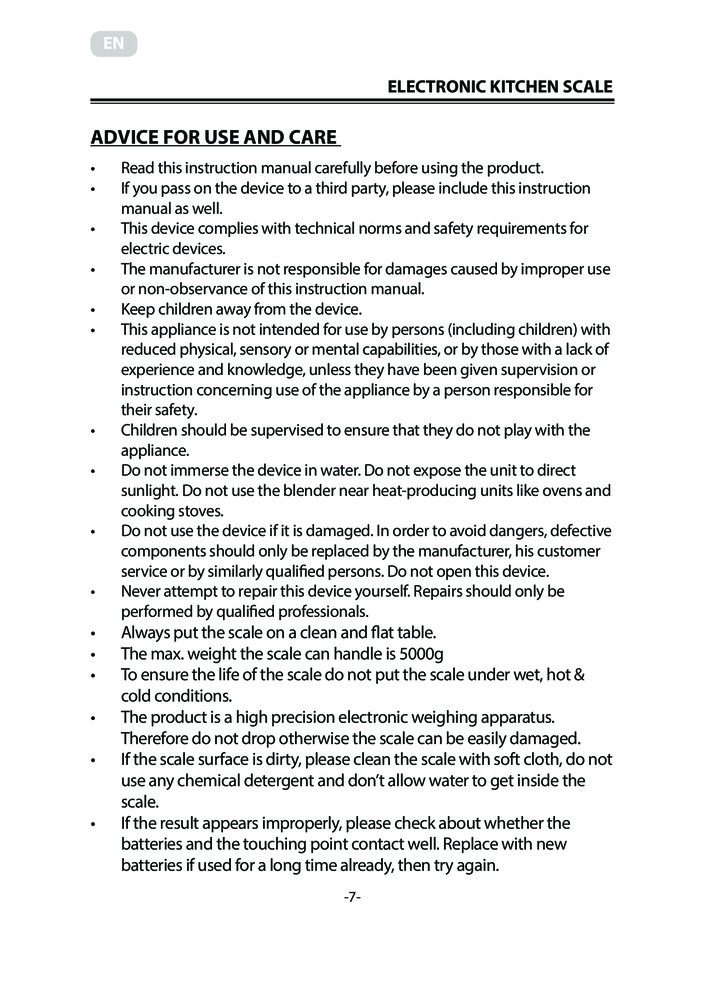 EN

ELECTRONIC KITCHEN SCALE

ADVICE FOR USE AND CARE

• Read this instruction manual carefully before using the product.
• If you pass on the device to a third party, please include this instruction manual as well.
• This device complies with technical norms and safety requirements for electric devices.
• The manufacturer is not responsible for damages caused by improper use or non-observance of this instruction manual.
• Keep children away from the device.
• This appliance is not intended for use by persons (including children) with reduced physical, sensory or mental capabilities, or by those with a lack of experience and knowledge, unless they have been given supervision or instruction concerning use of the appliance by a person responsible for their safety.
• Children should be supervised to ensure that they do not play with the appliance.
• Do not immerse the device in water. Do not expose the unit to direct sunlight. Do not use the blender near heat-producing units like ovens and cooking stoves.
• Do not use the device if it is damaged. In order to avoid dangers, defective components should only be replaced by the manufacturer, his customer service or by similarly qualified persons. Do not open this device.
• Never attempt to repair this device yourself. Repairs should only be performed by qualified professionals.
• Always put the scale on a clean and flat table.
• The max. weight the scale can handle is 5000g
• To ensure the life of the scale do not put the scale under wet, hot & cold conditions.
• The product is a high precision electronic weighing apparatus. Therefore do not drop otherwise the scale can be easily damaged.
• If the scale surface is dirty, please clean the scale with soft cloth, do not use any chemical detergent and don't allow water to get inside the scale.
• If the result appears improperly, please check about whether the batteries and the touching point contact well. Replace with new batteries if used for a long time already, then try again.

-7-